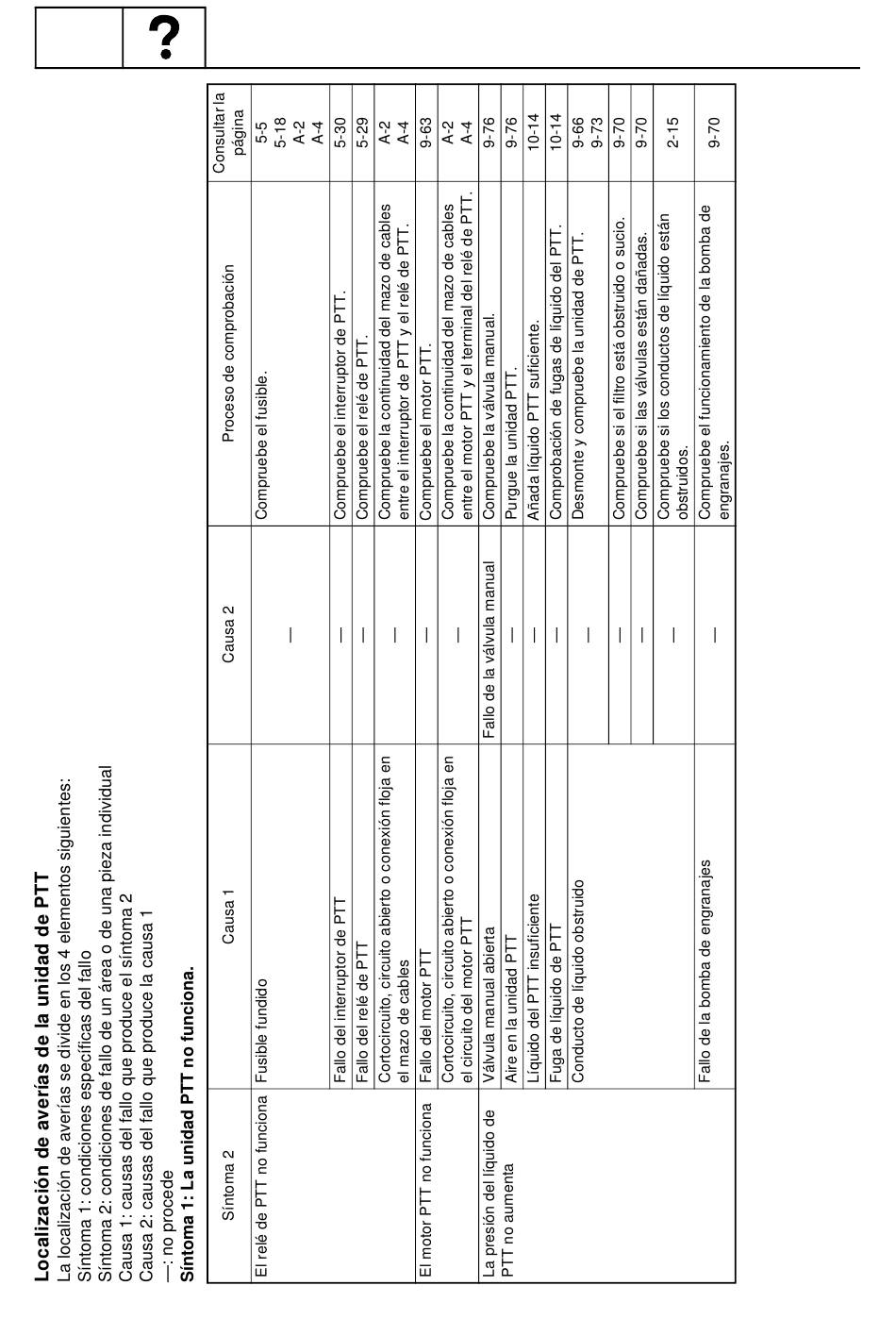 ?

**Localización de averías de la unidad de PTT**

La localización de averías se divide en los 4 elementos siguientes:
Síntoma 1: condiciones específicas del fallo
Síntoma 2: condiciones de fallo de un área o de una pieza individual
Causa 1: causas del fallo que produce el síntoma 2
Causa 2: causas del fallo que produce la causa 1
—: no procede

**Síntoma 1: La unidad PTT no funciona.**

| Síntoma 2 | Causa 1 | Causa 2 | Proceso de comprobación | Consultar la página |
|---|---|---|---|---|
| El relé de PTT no funciona | Fusible fundido | — | Compruebe el fusible. | 5-5 5-18 A-2 A-4 |
| | Fallo del interruptor de PTT | — | Compruebe el interruptor de PTT. | 5-30 |
| | Fallo del relé de PTT | — | Compruebe el relé de PTT. | 5-29 |
| | Cortocircuito, circuito abierto o conexión floja en el mazo de cables | — | Compruebe la continuidad del mazo de cables entre el interruptor de PTT y el relé de PTT. | A-2 A-4 |
| El motor PTT no funciona | Fallo del motor PTT | — | Compruebe el motor PTT. | 9-63 |
| | Cortocircuito, circuito abierto o conexión floja en el circuito del motor PTT | — | Compruebe la continuidad del mazo de cables entre el motor PTT y el terminal del relé de PTT. | A-2 A-4 |
| La presión del líquido de PTT no aumenta | Válvula manual abierta | Fallo de la válvula manual | Compruebe la válvula manual. | 9-76 |
| | Aire en la unidad PTT | — | Purgue la unidad PTT. | 9-76 |
| | Líquido del PTT insuficiente | — | Añada líquido PTT suficiente. | 10-14 |
| | Fuga de líquido de PTT | — | Comprobación de fugas de líquido del PTT. | 10-14 |
| | Conducto de líquido obstruido | — | Desmonte y compruebe la unidad de PTT. | 9-66 9-73 |
| | | — | Compruebe si el filtro está obstruido o sucio. | 9-70 |
| | | — | Compruebe si las válvulas están dañadas. | 9-70 |
| | | — | Compruebe si los conductos de líquido están obstruidos. | 2-15 |
| | Fallo de la bomba de engranajes | — | Compruebe el funcionamiento de la bomba de engranajes. | 9-70 |